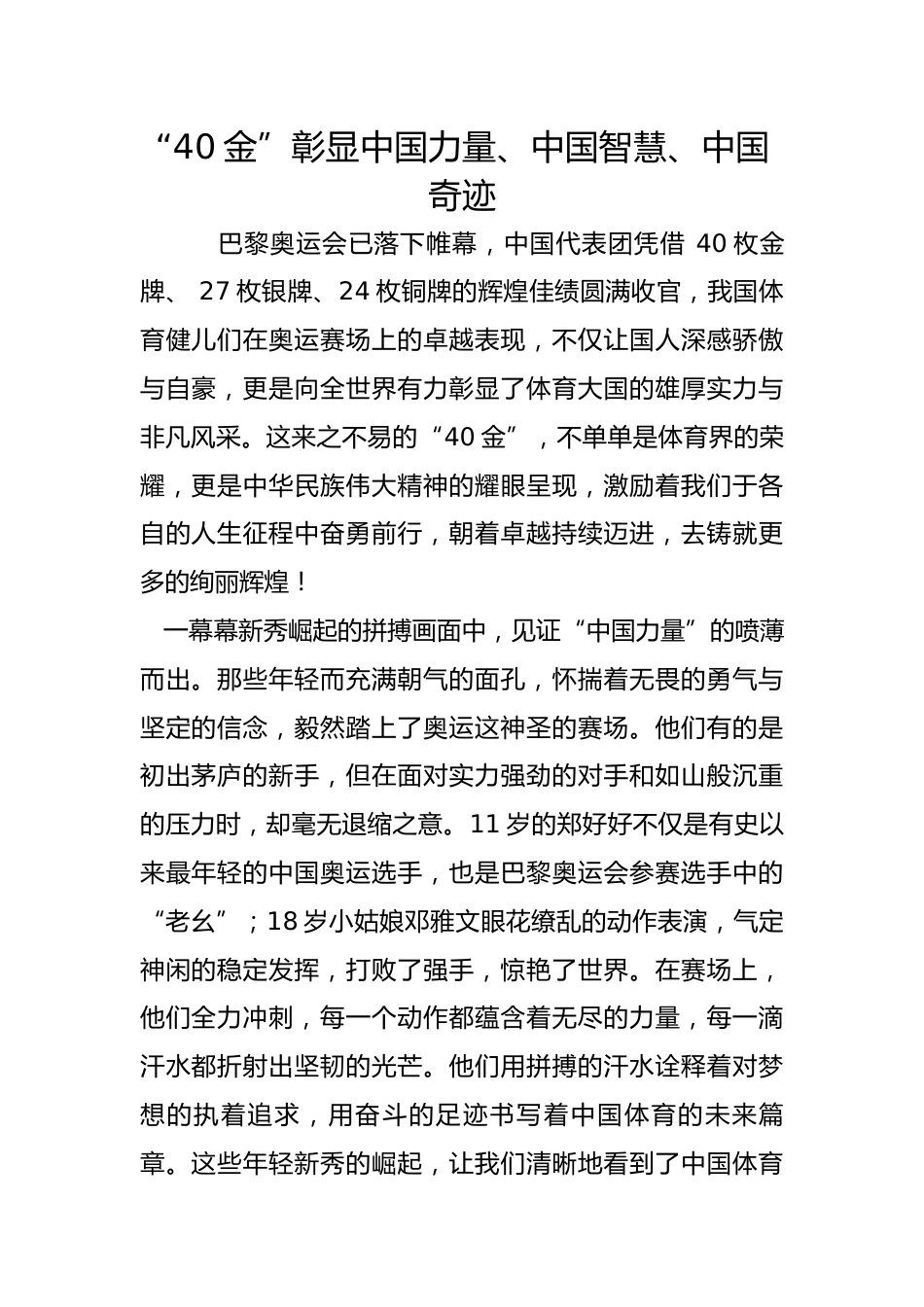 “40 金”彰显中国力量、中国智慧、中国奇迹

巴黎奥运会已落下帷幕，中国代表团凭借 40 枚金牌、 27 枚银牌、24 枚铜牌的辉煌佳绩圆满收官，我国体育健儿们在奥运赛场上的卓越表现，不仅让国人深感骄傲与自豪，更是向全世界有力彰显了体育大国的雄厚实力与非凡风采。这来之不易的“40 金”，不单单是体育界的荣耀，更是中华民族伟大精神的耀眼呈现，激励着我们于各自的人生征程中奋勇前行，朝着卓越持续迈进，去铸就更多的绚丽辉煌！

一幕幕新秀崛起的拼搏画面中，见证“中国力量”的喷薄而出。那些年轻而充满朝气的面孔，怀揣着无畏的勇气与坚定的信念，毅然踏上了奥运这神圣的赛场。他们有的是初出茅庐的新手，但在面对实力强劲的对手和如山般沉重的压力时，却毫无退缩之意。11 岁的郑好好不仅是有史以来最年轻的中国奥运选手，也是巴黎奥运会参赛选手中的“老幺”；18 岁小姑娘邓雅文眼花缭乱的动作表演，气定神闲的稳定发挥，打败了强手，惊艳了世界。在赛场上，他们全力冲刺，每一个动作都蕴含着无尽的力量，每一滴汗水都折射出坚韧的光芒。他们用拼搏的汗水诠释着对梦想的执着追求，用奋斗的足迹书写着中国体育的未来篇章。这些年轻新秀的崛起，让我们清晰地看到了中国体育